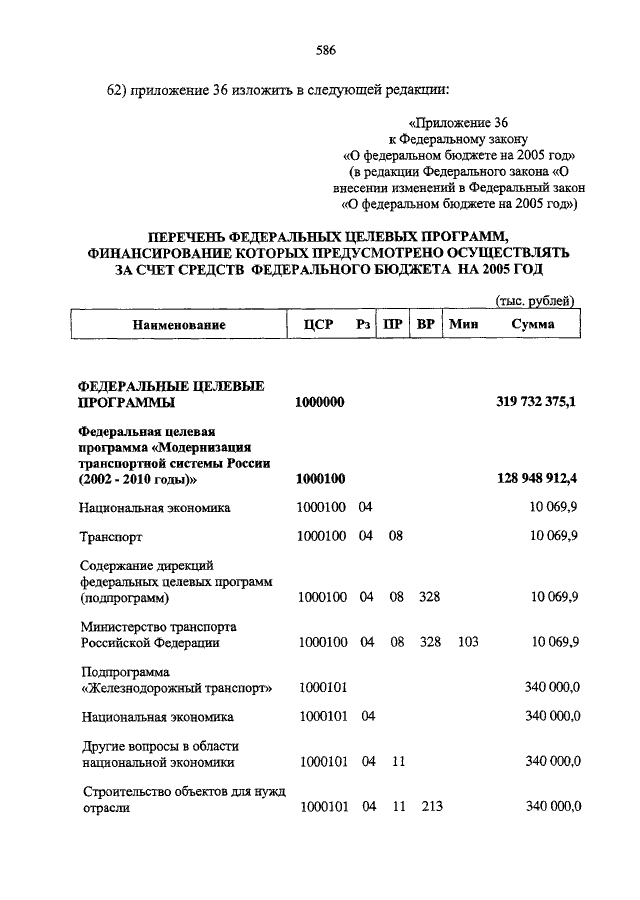 586

62) приложение 36 изложить в следующей редакции:

«Приложение 36
к Федеральному закону
«О федеральном бюджете на 2005 год»
(в редакции Федерального закона «О внесении изменений в Федеральный закон «О федеральном бюджете на 2005 год»)

ПЕРЕЧЕНЬ ФЕДЕРАЛЬНЫХ ЦЕЛЕВЫХ ПРОГРАММ, ФИНАНСИРОВАНИЕ КОТОРЫХ ПРЕДУСМОТРЕНО ОСУЩЕСТВЛЯТЬ ЗА СЧЕТ СРЕДСТВ ФЕДЕРАЛЬНОГО БЮДЖЕТА НА 2005 ГОД

(тыс. рублей)

| Наименование | ЦСР | Рз | ПР | ВР | Мин | Сумма |
|---|---|---|---|---|---|---|
| ФЕДЕРАЛЬНЫЕ ЦЕЛЕВЫЕ ПРОГРАММЫ | 1000000 | | | | | 319 732 375,1 |
| Федеральная целевая программа «Модернизация транспортной системы России (2002 - 2010 годы)» | 1000100 | | | | | 128 948 912,4 |
| Национальная экономика | 1000100 | 04 | | | | 10 069,9 |
| Транспорт | 1000100 | 04 | 08 | | | 10 069,9 |
| Содержание дирекций федеральных целевых программ (подпрограмм) | 1000100 | 04 | 08 | 328 | | 10 069,9 |
| Министерство транспорта Российской Федерации | 1000100 | 04 | 08 | 328 | 103 | 10 069,9 |
| Подпрограмма «Железнодорожный транспорт» | 1000101 | | | | | 340 000,0 |
| Национальная экономика | 1000101 | 04 | | | | 340 000,0 |
| Другие вопросы в области национальной экономики | 1000101 | 04 | 11 | | | 340 000,0 |
| Строительство объектов для нужд отрасли | 1000101 | 04 | 11 | 213 | | 340 000,0 |